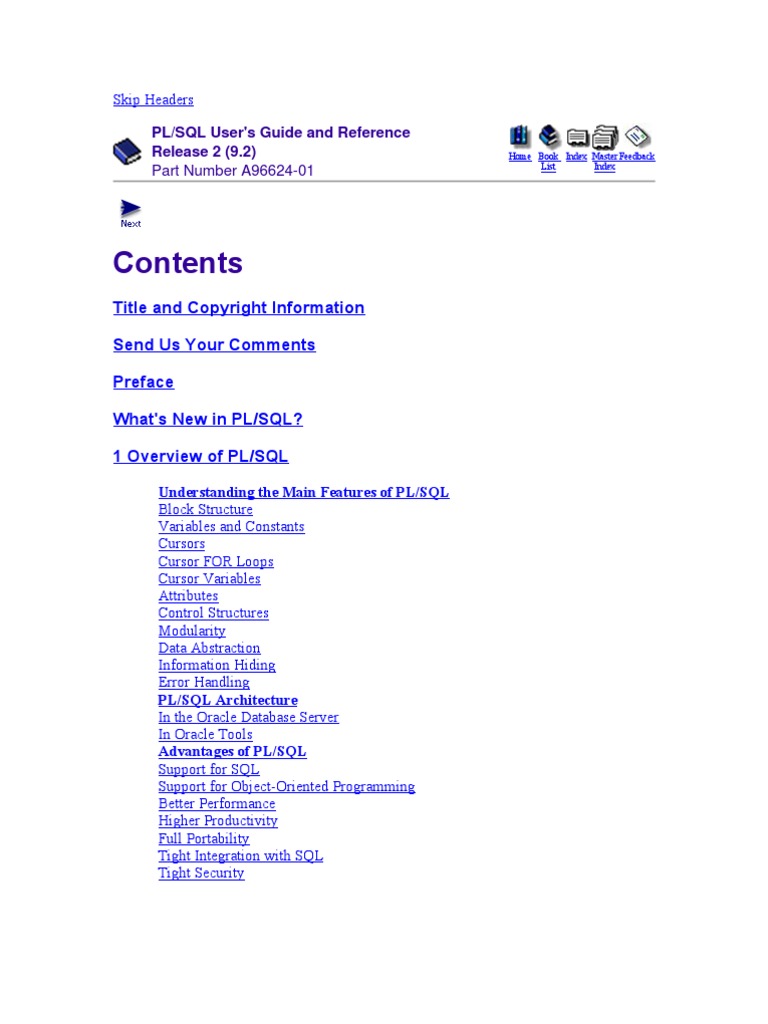 Skip Headers

PL/SQL User's Guide and Reference
Release 2 (9.2)
Part Number A96624-01

Home Book List Index Master Index Feedback

Next

Contents

Title and Copyright Information

Send Us Your Comments

Preface

What's New in PL/SQL?

1 Overview of PL/SQL

Understanding the Main Features of PL/SQL
Block Structure
Variables and Constants
Cursors
Cursor FOR Loops
Cursor Variables
Attributes
Control Structures
Modularity
Data Abstraction
Information Hiding
Error Handling
PL/SQL Architecture
In the Oracle Database Server
In Oracle Tools
Advantages of PL/SQL
Support for SQL
Support for Object-Oriented Programming
Better Performance
Higher Productivity
Full Portability
Tight Integration with SQL
Tight Security